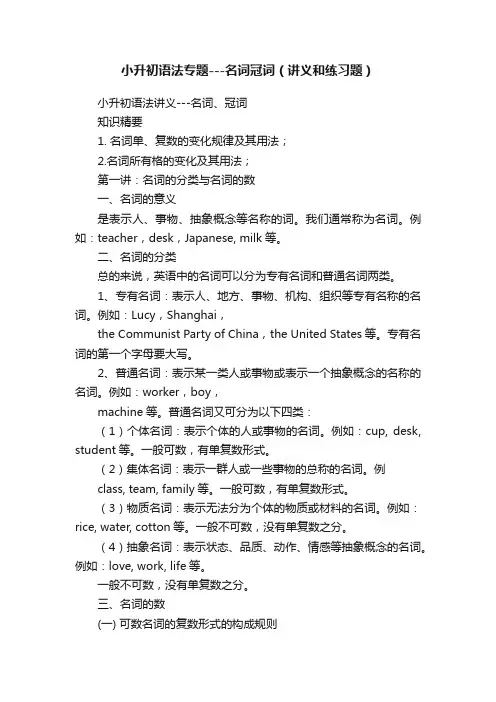 小升初语法专题---名词冠词（讲义和练习题）

小升初语法讲义---名词、冠词

知识精要

1. 名词单、复数的变化规律及其用法；

2.名词所有格的变化及其用法；

第一讲：名词的分类与名词的数

一、名词的意义

是表示人、事物、抽象概念等名称的词。我们通常称为名词。例如：teacher，desk，Japanese, milk 等。

二、名词的分类

总的来说，英语中的名词可以分为专有名词和普通名词两类。

1、专有名词：表示人、地方、事物、机构、组织等专有名称的名词。例如：Lucy，Shanghai，

the Communist Party of China，the United States 等。专有名词的第一个字母要大写。

2、普通名词：表示某一类人或事物或表示一个抽象概念的名称的名词。例如：worker，boy，

machine 等。普通名词又可分为以下四类：

（1）个体名词：表示个体的人或事物的名词。例如：cup, desk, student 等。一般可数，有单复数形式。

（2）集体名词：表示一群人或一些事物的总称的名词。例

class, team, family 等。一般可数，有单复数形式。

（3）物质名词：表示无法分为个体的物质或材料的名词。例如：rice, water, cotton 等。一般不可数，没有单复数之分。

（4）抽象名词：表示状态、品质、动作、情感等抽象概念的名词。例如：love, work, life 等。

一般不可数，没有单复数之分。

三、名词的数

(一) 可数名词的复数形式的构成规则